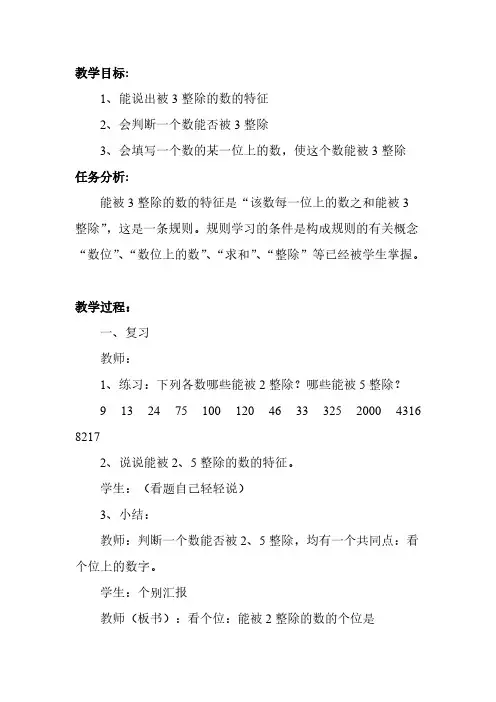 教学目标:

1、能说出被 3 整除的数的特征

2、会判断一个数能否被 3 整除

3、会填写一个数的某一位上的数，使这个数能被 3 整除

任务分析:

能被 3 整除的数的特征是“该数每一位上的数之和能被 3 整除”，这是一条规则。规则学习的条件是构成规则的有关概念“数位”、“数位上的数”、“求和”、“整除”等已经被学生掌握。

教学过程：

一、复习

教师：

1、练习：下列各数哪些能被 2 整除？哪些能被 5 整除？

9 13 24 75 100 120 46 33 325 2000 4316 8217

2、说说能被 2、5 整除的数的特征。

学生：（看题自己轻轻说）

3、小结：

教师：判断一个数能否被 2、5 整除，均有一个共同点：看个位上的数字。

学生：个别汇报

教师（板书）：看个位：能被 2 整除的数的个位是